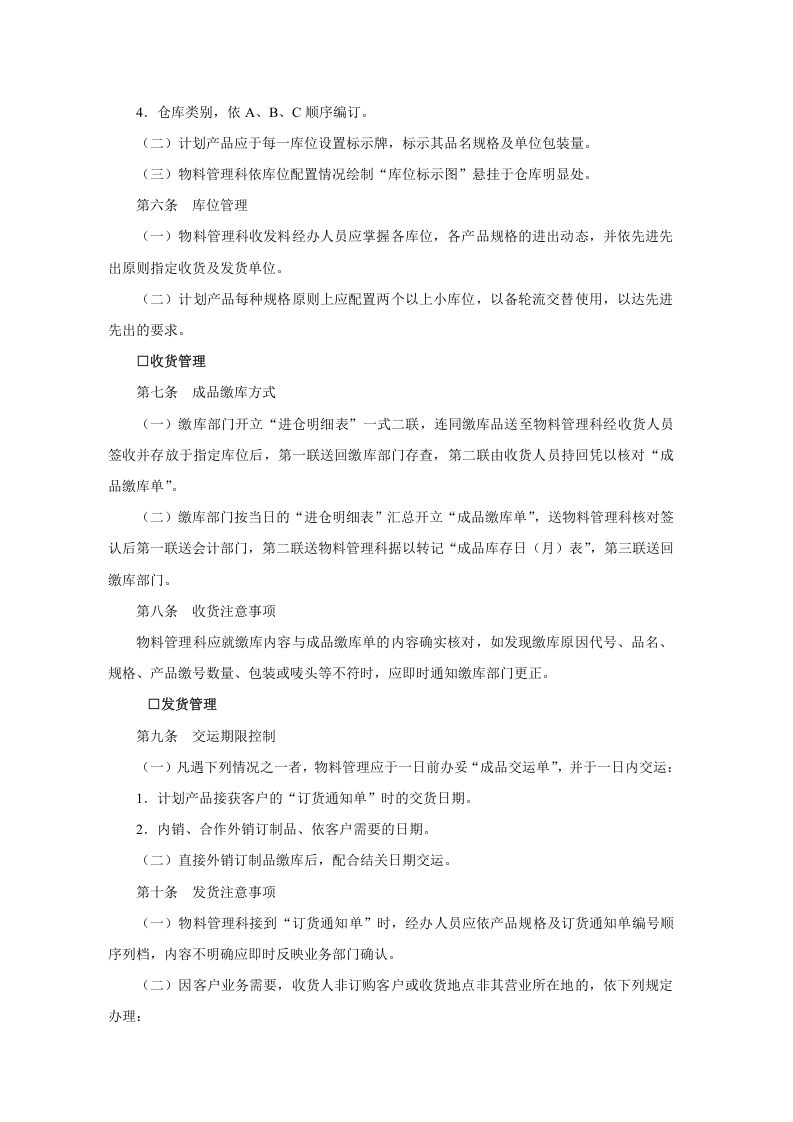 4.仓库类别，依A、B、C顺序编订。

（二）计划产品应于每一库位设置标示牌，标示其品名规格及单位包装量。

（三）物料管理科依库位配置情况绘制“库位标示图”悬挂于仓库明显处。

第六条　库位管理

（一）物料管理科收发料经办人员应掌握各库位，各产品规格的进出动态，并依先进先出原则指定收货及发货单位。

（二）计划产品每种规格原则上应配置两个以上小库位，以备轮流交替使用，以达先进先出的要求。

☐收货管理

第七条　成品缴库方式

（一）缴库部门开立“进仓明细表”一式二联，连同缴库品送至物料管理科经收货人员签收并存放于指定库位后，第一联送回缴库部门存查，第二联由收货人员持回凭以核对“成品缴库单”。

（二）缴库部门按当日的“进仓明细表”汇总开立“成品缴库单”，送物料管理科核对签认后第一联送会计部门，第二联送物料管理科据以转记“成品库存日（月）表”，第三联送回缴库部门。

第八条　收货注意事项

物料管理科应就缴库内容与成品缴库单的内容确实核对，如发现缴库原因代号、品名、规格、产品缴号数量、包装或唛头等不符时，应即时通知缴库部门更正。

☐发货管理

第九条　交运期限控制

（一）凡遇下列情况之一者，物料管理应于一日前办妥“成品交运单”，并于一日内交运：

1.计划产品接获客户的“订货通知单”时的交货日期。

2.内销、合作外销订制品、依客户需要的日期。

（二）直接外销订制品缴库后，配合结关日期交运。

第十条　发货注意事项

（一）物料管理科接到“订货通知单”时，经办人员应依产品规格及订货通知单编号顺序列档，内容不明确应即时反映业务部门确认。

（二）因客户业务需要，收货人非订购客户或收货地点非其营业所在地的，依下列规定办理：